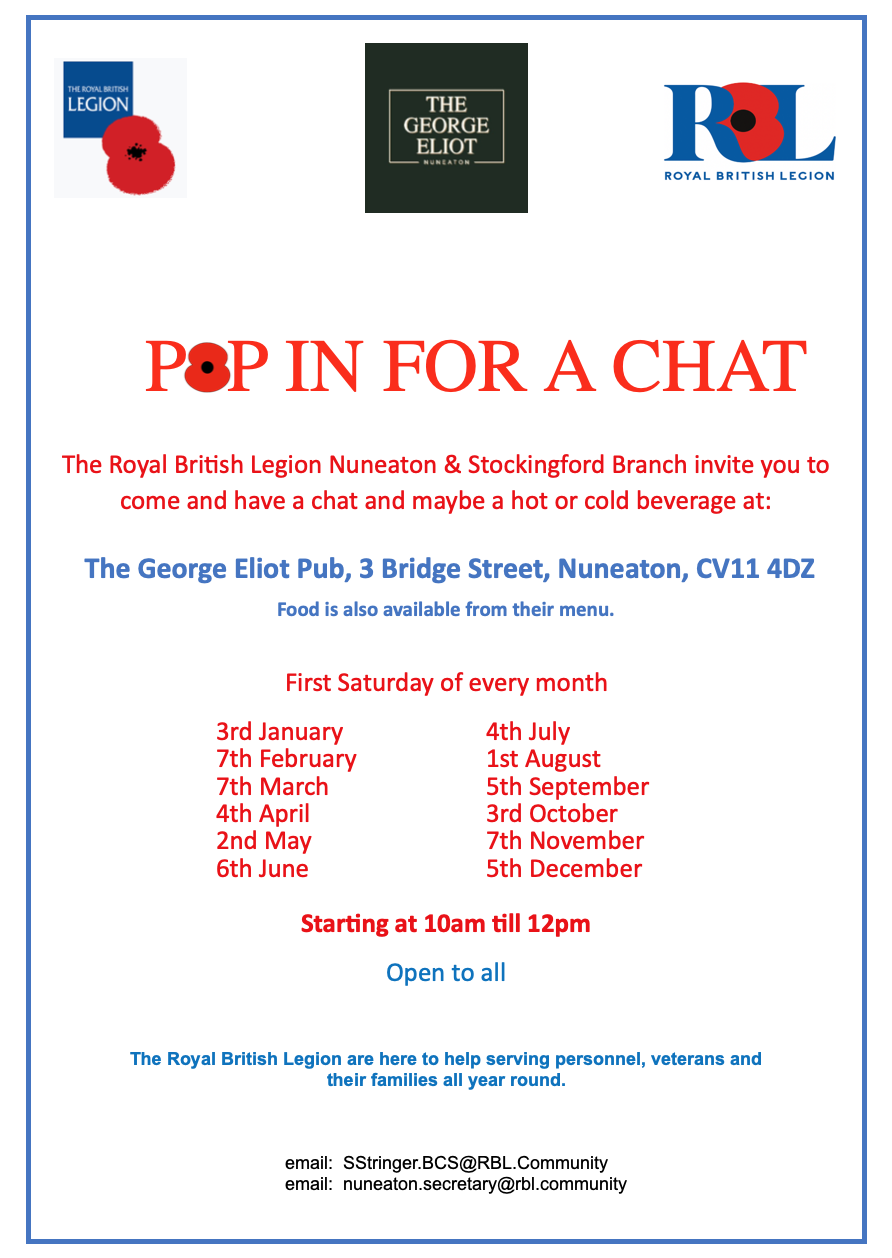 THE ROYAL BRITISH
LEGION

THE GEORGE ELIOT
NUNEATON

RBL
ROYAL BRITISH LEGION

POP IN FOR A CHAT

The Royal British Legion Nuneaton & Stockingford Branch invite you to come and have a chat and maybe a hot or cold beverage at:

The George Eliot Pub, 3 Bridge Street, Nuneaton, CV11 4DZ

Food is also available from their menu.

First Saturday of every month

3rd January
7th February
7th March
4th April
2nd May
6th June

4th July
1st August
5th September
3rd October
7th November
5th December

Starting at 10am till 12pm

Open to all

The Royal British Legion are here to help serving personnel, veterans and their families all year round.

email: SStringer.BCS@RBL.Community
email: nuneaton.secretary@rbl.community